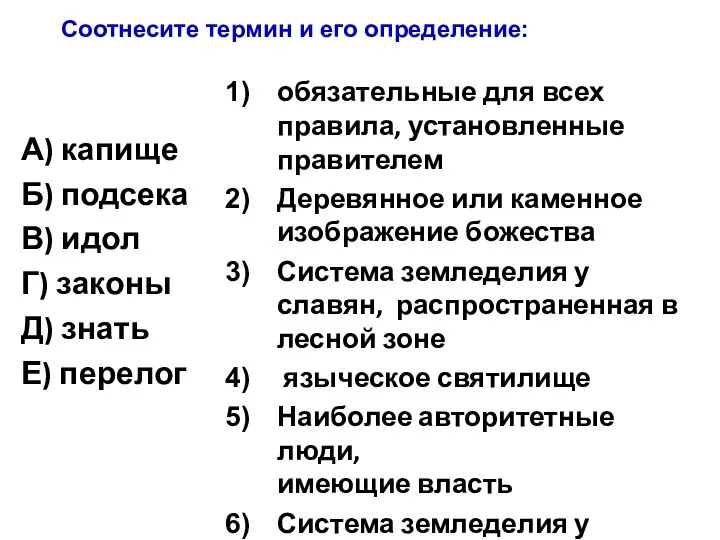 Соотнесите термин и его определение:

А) капище
Б) подсека
В) идол
Г) законы
Д) знать
Е) перелог

1) обязательные для всех правила, установленные правителем
2) Деревянное или каменное изображение божества
3) Система земледелия у славян, распространенная в лесной зоне
4) языческое святилище
5) Наиболее авторитетные люди,
имеющие власть
6) Система земледелия у